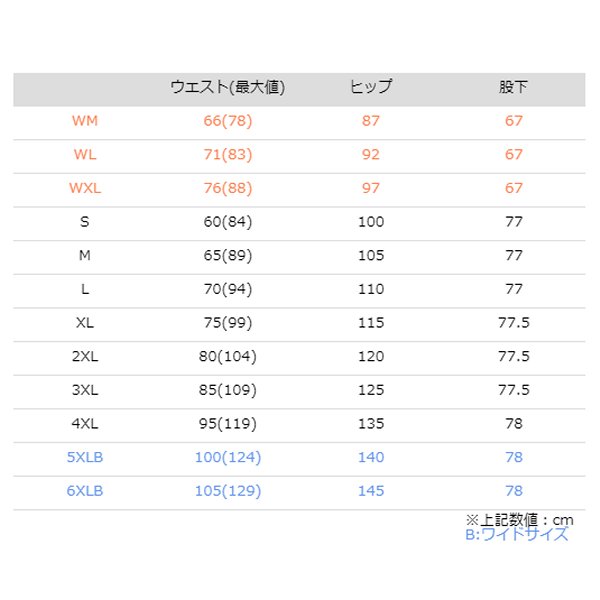 |  | ウエスト(最大値) | ヒップ | 股下 |
|---|---|---|---|
| WM | 66(78) | 87 | 67 |
| WL | 71(83) | 92 | 67 |
| WXL | 76(88) | 97 | 67 |
| S | 60(84) | 100 | 77 |
| M | 65(89) | 105 | 77 |
| L | 70(94) | 110 | 77 |
| XL | 75(99) | 115 | 77.5 |
| 2XL | 80(104) | 120 | 77.5 |
| 3XL | 85(109) | 125 | 77.5 |
| 4XL | 95(119) | 135 | 78 |
| 5XLB | 100(124) | 140 | 78 |
| 6XLB | 105(129) | 145 | 78 |

※上記数値：cm
B:ワイドサイズ